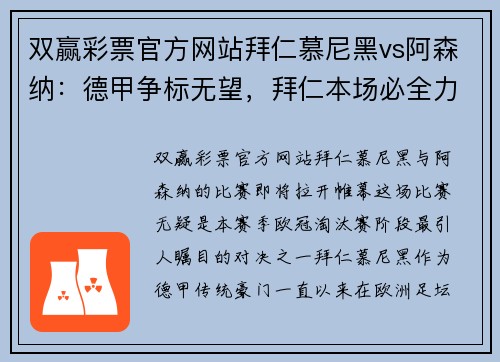 双赢彩票官方网站拜仁慕尼黑vs阿森纳：德甲争标无望，拜仁本场必全力

双赢彩票官方网站拜仁慕尼黑与阿森纳的比赛即将拉开帷幕这场比赛无疑是本赛季欧冠淘汰赛阶段最引人瞩目的对决之一拜仁慕尼黑作为德甲传统豪门一直以来在欧洲足坛